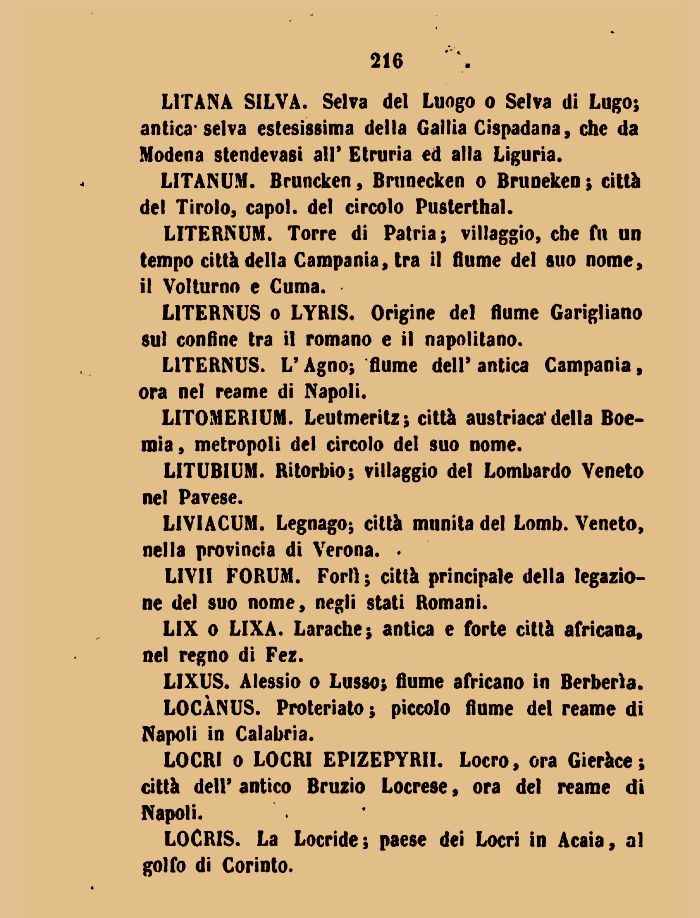 216

LITANA SILVA. Selva del Luogo o Selva di Lugo; antica selva estesissima della Gallia Cispadana, che da Modena stendevasi all' Etruria ed alla Liguria.

LITANUM. Bruncken, Brunecken o Bruneken; città del Tirolo, capol. del circolo Pusterthal.

LITERNUM. Torre di Patria; villaggio, che fu un tempo città della Campania, tra il fiume del suo nome, il Volturno e Cuma.

LITERNUS o LYRIS. Origine del fiume Garigliano sul confine tra il romano e il napolitano.

LITERNUS. L' Agno; fiume dell' antica Campania, ora nel reame di Napoli.

LITOMERIUM. Leutmeritz; città austriaca della Boemia, metropoli del circolo del suo nome.

LITUBIUM. Ritorbio; villaggio del Lombardo Veneto nel Pavese.

LIVIACUM. Legnago; città munita del Lomb. Veneto, nella provincia di Verona.

LIVII FORUM. Forlì; città principale della legazione del suo nome, negli stati Romani.

LIX o LIXA. Larache; antica e forte città africana, nel regno di Fez.

LIXUS. Alessio o Lusso; fiume africano in Berberìa.

LOCÀNUS. Proteriato; piccolo fiume del reame di Napoli in Calabria.

LOCRI o LOCRI EPIZEPYRII. Locro, ora Gieràce; città dell' antico Bruzio Locrese, ora del reame di Napoli.

LOCRIS. La Locride; paese dei Locri in Acaia, al golfo di Corinto.